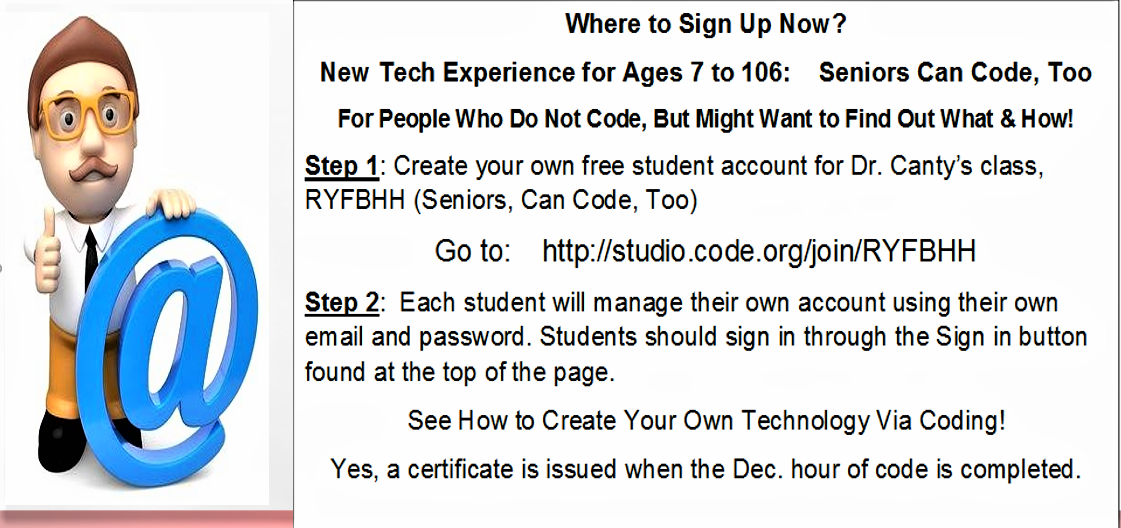 Where to Sign Up Now?

New Tech Experience for Ages 7 to 106: Seniors Can Code, Too

For People Who Do Not Code, But Might Want to Find Out What & How!

Step 1: Create your own free student account for Dr. Canty's class, RYFBHH (Seniors, Can Code, Too)

Go to: http://studio.code.org/join/RYFBHH

Step 2: Each student will manage their own account using their own email and password. Students should sign in through the Sign in button found at the top of the page.

See How to Create Your Own Technology Via Coding!

Yes, a certificate is issued when the Dec. hour of code is completed.